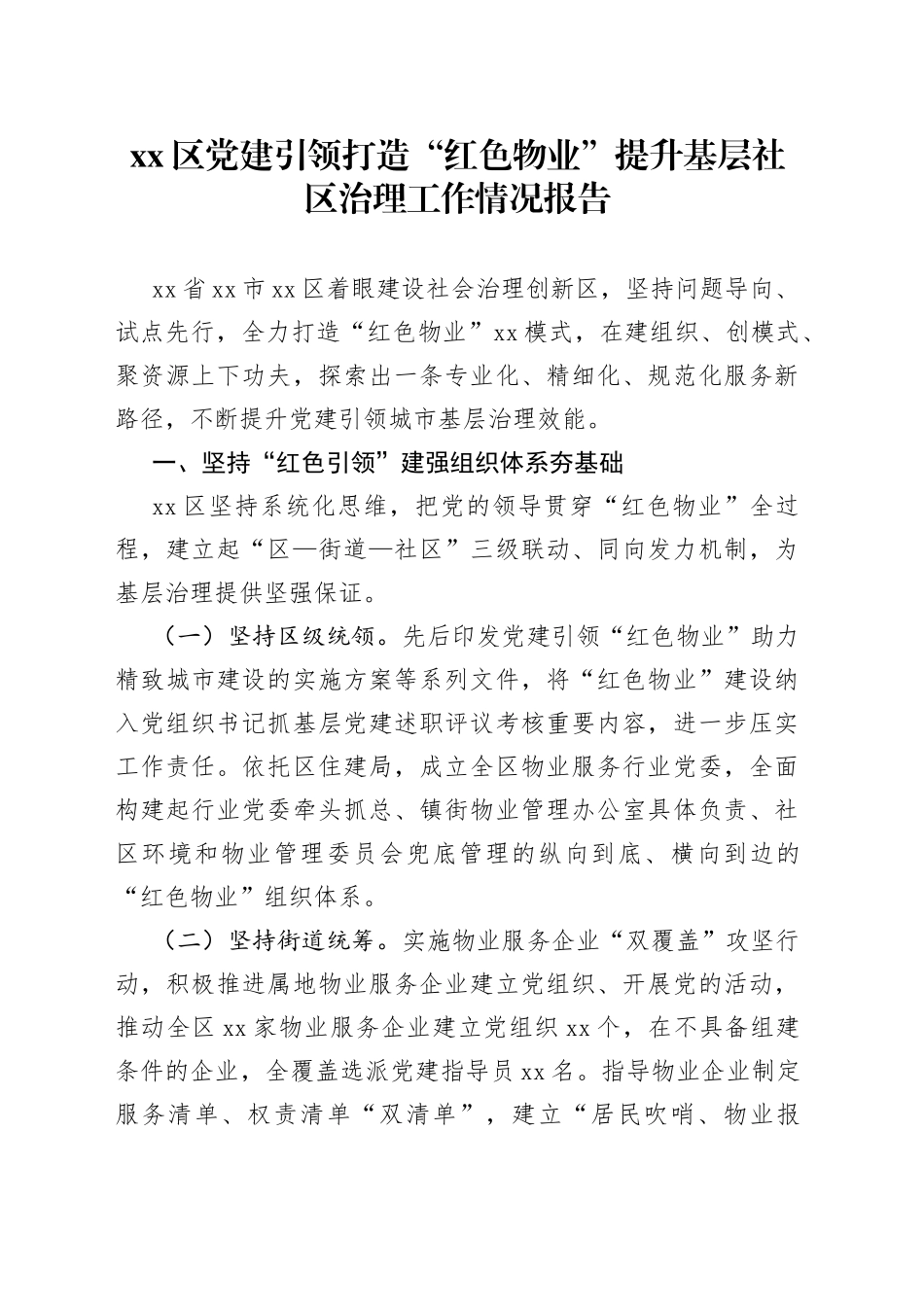 xx 区党建引领打造“红色物业”提升基层社区治理工作情况报告

xx 省 xx 市 xx 区着眼建设社会治理创新区，坚持问题导向、试点先行，全力打造“红色物业”xx 模式，在建组织、创模式、聚资源上下功夫，探索出一条专业化、精细化、规范化服务新路径，不断提升党建引领城市基层治理效能。

一、坚持“红色引领”建强组织体系夯基础

xx 区坚持系统化思维，把党的领导贯穿“红色物业”全过程，建立起“区—街道—社区”三级联动、同向发力机制，为基层治理提供坚强保证。

（一）坚持区级统领。先后印发党建引领“红色物业”助力精致城市建设的实施方案等系列文件，将“红色物业”建设纳入党组织书记抓基层党建述职评议考核重要内容，进一步压实工作责任。依托区住建局，成立全区物业服务行业党委，全面构建起行业党委牵头抓总、镇街物业管理办公室具体负责、社区环境和物业管理委员会兜底管理的纵向到底、横向到边的“红色物业”组织体系。

（二）坚持街道统筹。实施物业服务企业“双覆盖”攻坚行动，积极推进属地物业服务企业建立党组织、开展党的活动，推动全区 xx 家物业服务企业建立党组织 xx 个，在不具备组建条件的企业，全覆盖选派党建指导员 xx 名。指导物业企业制定服务清单、权责清单“双清单”，建立“居民吹哨、物业报